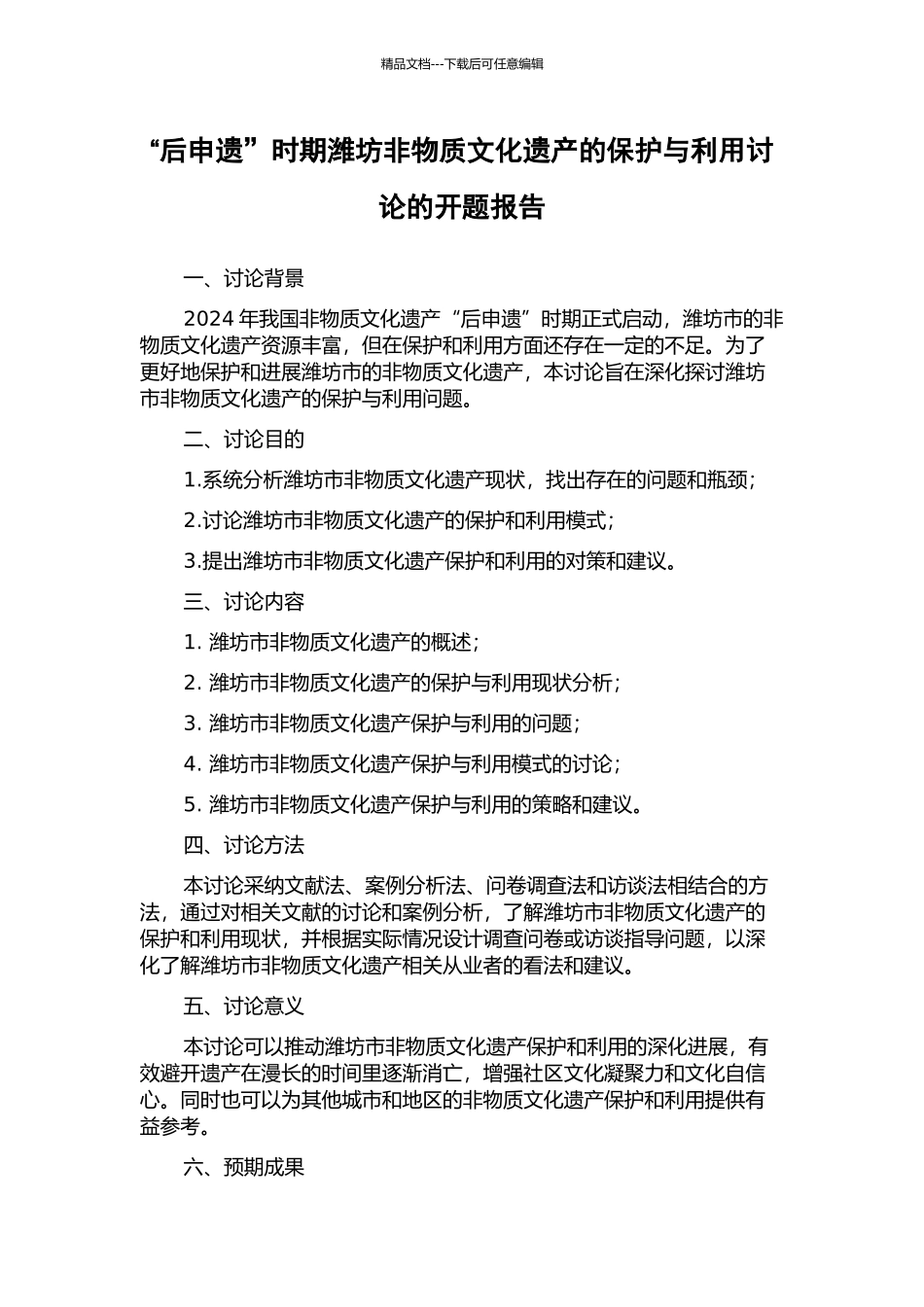 精品文档---下载后可任意编辑

“后申遗”时期潍坊非物质文化遗产的保护与利用讨论的开题报告

一、讨论背景

2024 年我国非物质文化遗产“后申遗”时期正式启动，潍坊市的非物质文化遗产资源丰富，但在保护和利用方面还存在一定的不足。为了更好地保护和进展潍坊市的非物质文化遗产，本讨论旨在深化探讨潍坊市非物质文化遗产的保护与利用问题。

二、讨论目的

1.系统分析潍坊市非物质文化遗产现状，找出存在的问题和瓶颈；

2.讨论潍坊市非物质文化遗产的保护和利用模式；

3.提出潍坊市非物质文化遗产保护和利用的对策和建议。

三、讨论内容

1. 潍坊市非物质文化遗产的概述；

2. 潍坊市非物质文化遗产的保护与利用现状分析；

3. 潍坊市非物质文化遗产保护与利用的问题；

4. 潍坊市非物质文化遗产保护与利用模式的讨论；

5. 潍坊市非物质文化遗产保护与利用的策略和建议。

四、讨论方法

本讨论采纳文献法、案例分析法、问卷调查法和访谈法相结合的方法，通过对相关文献的讨论和案例分析，了解潍坊市非物质文化遗产的保护和利用现状，并根据实际情况设计调查问卷或访谈指导问题，以深化了解潍坊市非物质文化遗产相关从业者的看法和建议。

五、讨论意义

本讨论可以推动潍坊市非物质文化遗产保护和利用的深化进展，有效避开遗产在漫长的时间里逐渐消亡，增强社区文化凝聚力和文化自信心。同时也可以为其他城市和地区的非物质文化遗产保护和利用提供有益参考。

六、预期成果